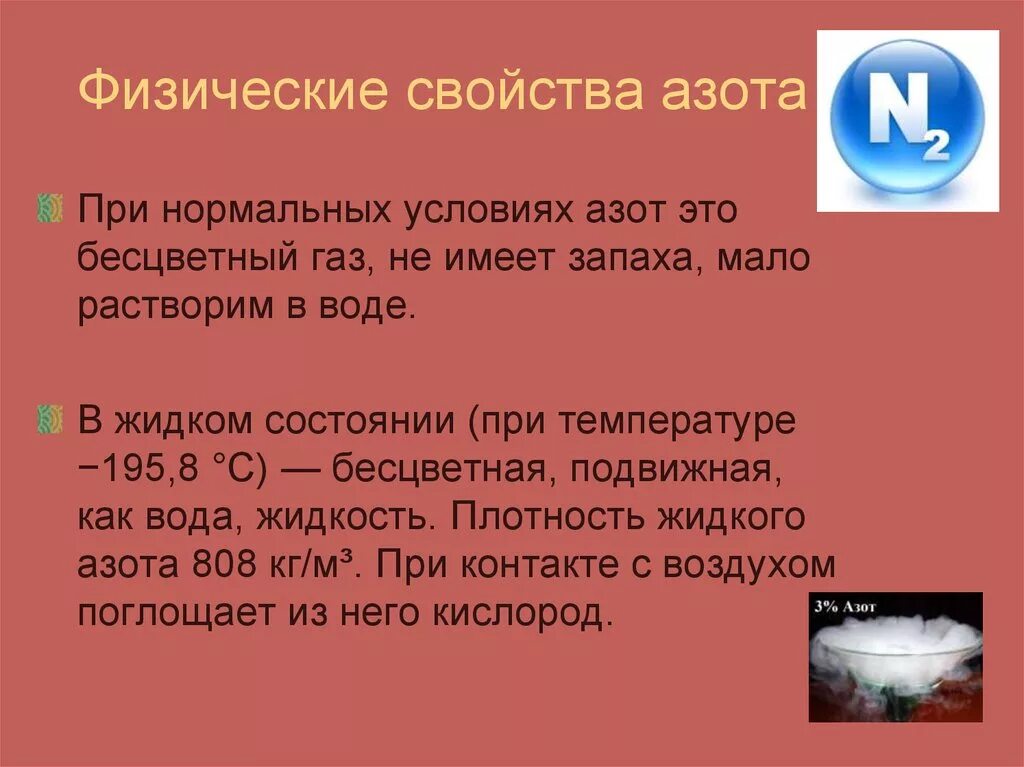 Физические свойства азота

$N_2$

При нормальных условиях азот это бесцветный газ, не имеет запаха, мало растворим в воде.

В жидком состоянии (при температуре −195,8 °C) — бесцветная, подвижная, как вода, жидкость. Плотность жидкого азота 808 кг/м³. При контакте с воздухом поглощает из него кислород.

3% Азот